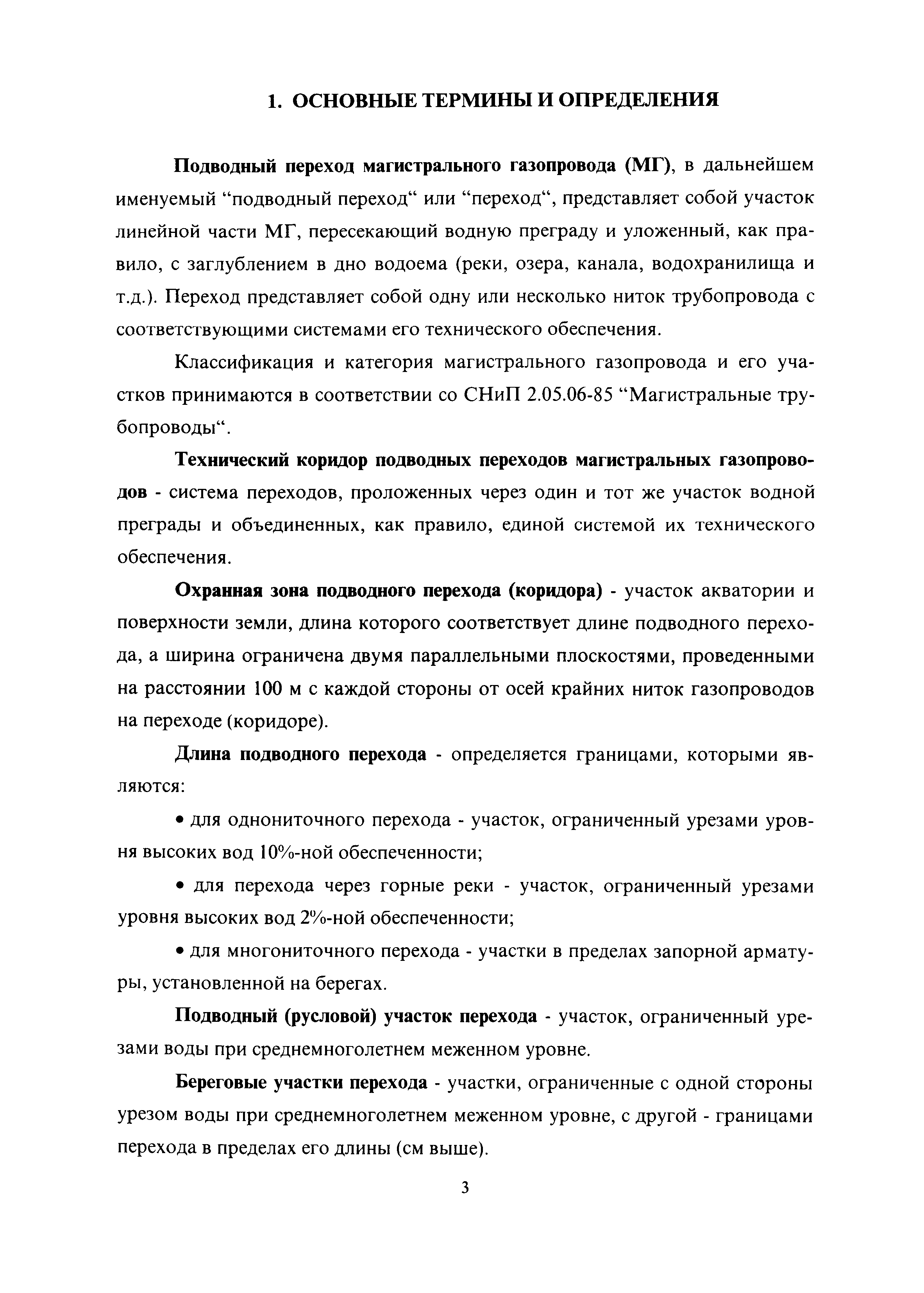 1. ОСНОВНЫЕ ТЕРМИНЫ И ОПРЕДЕЛЕНИЯ

Подводный переход магистрального газопровода (МГ), в дальнейшем именуемый “подводный переход“ или “переход“, представляет собой участок линейной части МГ, пересекающий водную преграду и уложенный, как правило, с заглублением в дно водоема (реки, озера, канала, водохранилища и т.д.). Переход представляет собой одну или несколько ниток трубопровода с соответствующими системами его технического обеспечения.

Классификация и категория магистрального газопровода и его участков принимаются в соответствии со СНиП 2.05.06-85 “Магистральные трубопроводы“.

Технический коридор подводных переходов магистральных газопроводов - система переходов, проложенных через один и тот же участок водной преграды и объединенных, как правило, единой системой их технического обеспечения.

Охранная зона подводного перехода (коридора) - участок акватории и поверхности земли, длина которого соответствует длине подводного перехода, а ширина ограничена двумя параллельными плоскостями, проведенными на расстоянии 100 м с каждой стороны от осей крайних ниток газопроводов на переходе (коридоре).

Длина подводного перехода - определяется границами, которыми являются:

• для однониточного перехода - участок, ограниченный урезами уровня высоких вод 10%-ной обеспеченности;

• для перехода через горные реки - участок, ограниченный урезами уровня высоких вод 2%-ной обеспеченности;

• для многониточного перехода - участки в пределах запорной арматуры, установленной на берегах.

Подводный (русловой) участок перехода - участок, ограниченный урезами воды при среднемноголетнем меженном уровне.

Береговые участки перехода - участки, ограниченные с одной стороны урезом воды при среднемноголетнем меженном уровне, с другой - границами перехода в пределах его длины (см выше).

3